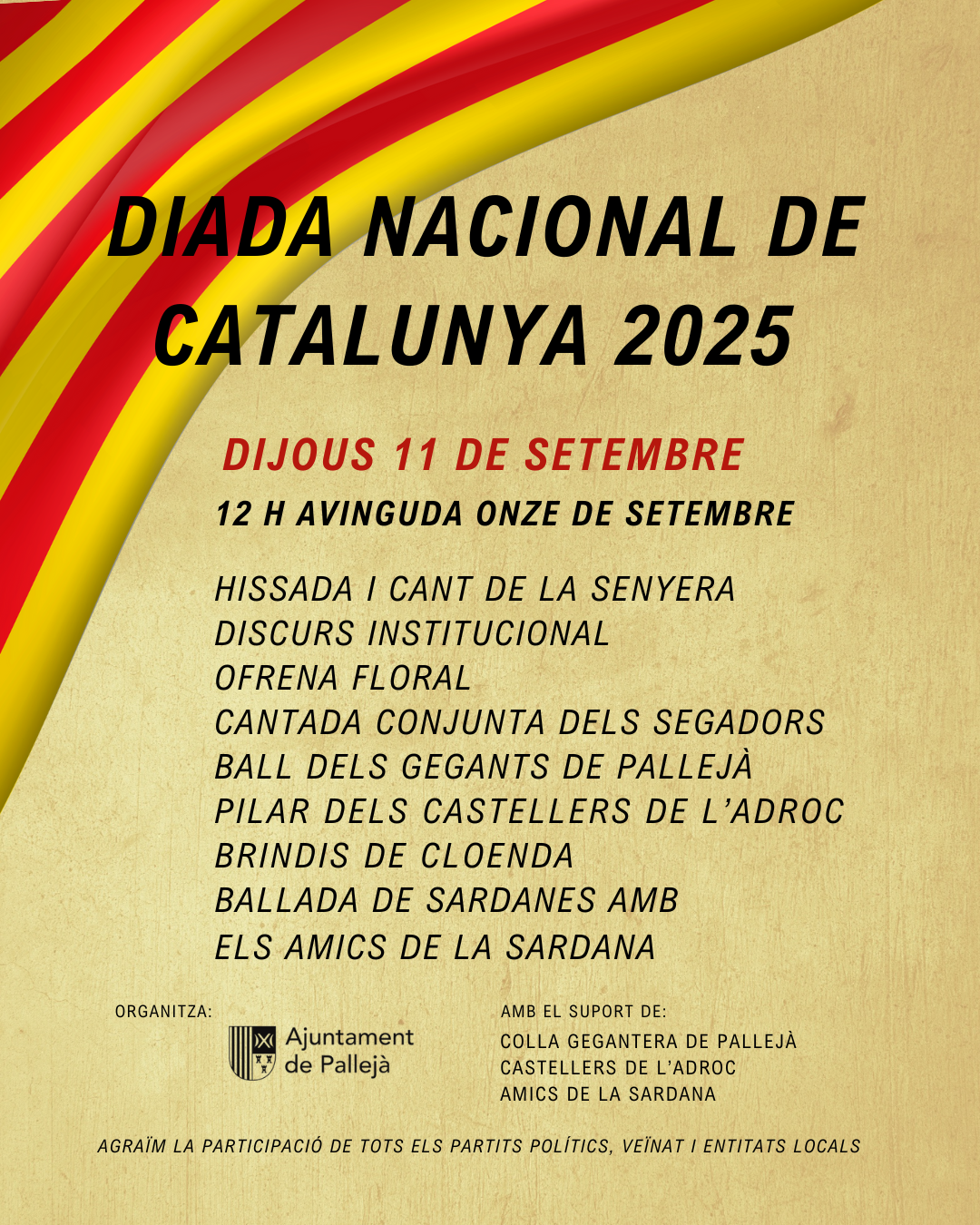 DIADA NACIONAL DE CATALUNYA 2025

DIJOUS 11 DE SETEMBRE

12 H AVINGUDA ONZE DE SETEMBRE

HISSADA I CANT DE LA SENYERA
DISCURS INSTITUCIONAL
OFRENA FLORAL
CANTADA CONJUNTA DELS SEGADORS
BALL DELS GEGANTS DE PALLEJÀ
PILAR DELS CASTELLERS DE L'ADROC
BRINDIS DE CLOENDA
BALLADA DE SARDANES AMB
ELS AMICS DE LA SARDANA

ORGANITZA:

Ajuntament de Pallejà

AMB EL SUPORT DE:
COLLA GEGANTERA DE PALLEJÀ
CASTELLERS DE L'ADROC
AMICS DE LA SARDANA

AGRAÏM LA PARTICIPACIÓ DE TOTS ELS PARTITS POLÍTICS, VEÏNAT I ENTITATS LOCALS